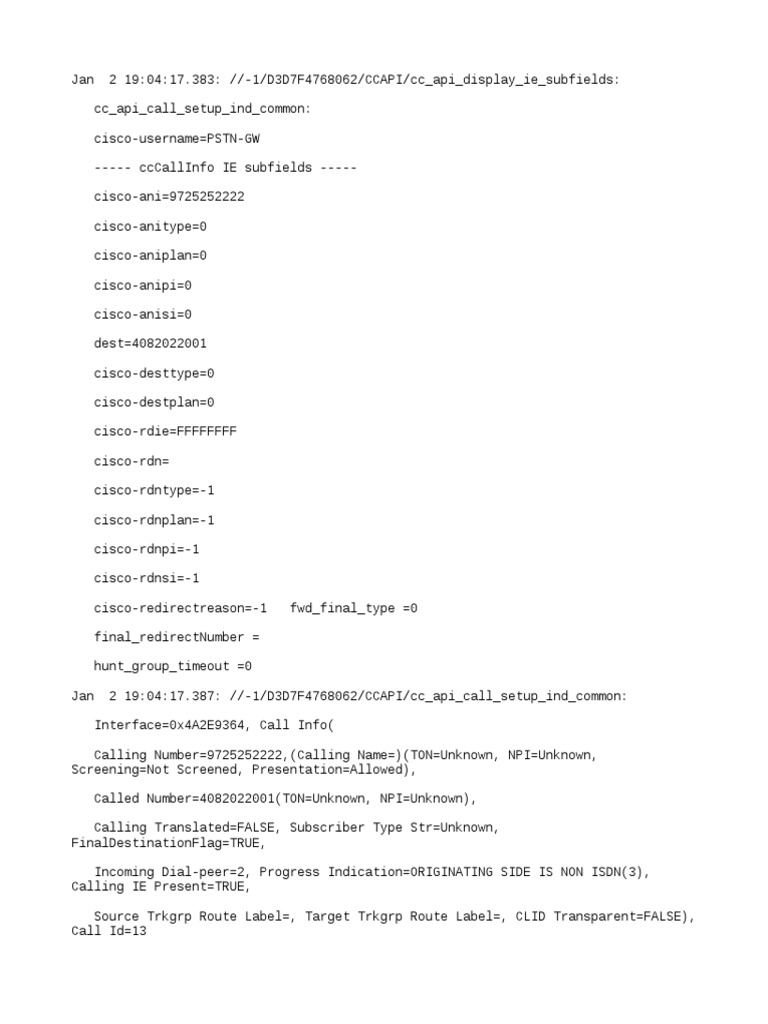 Jan  2 19:04:17.383: //-1/D3D7F4768062/CCAPI/cc_api_display_ie_subfields:

cc_api_call_setup_ind_common:

cisco-username=PSTN-GW

----- ccCallInfo IE subfields -----

cisco-ani=9725252222

cisco-anitype=0

cisco-aniplan=0

cisco-anipi=0

cisco-anisi=0

dest=4082022001

cisco-desttype=0

cisco-destplan=0

cisco-rdie=FFFFFFFF

cisco-rdn=

cisco-rdntype=-1

cisco-rdnplan=-1

cisco-rdnpi=-1

cisco-rdnsi=-1

cisco-redirectreason=-1   fwd_final_type =0

final_redirectNumber =

hunt_group_timeout =0

Jan  2 19:04:17.387: //-1/D3D7F4768062/CCAPI/cc_api_call_setup_ind_common:

Interface=0x4A2E9364, Call Info(

Calling Number=9725252222,(Calling Name=)(TON=Unknown, NPI=Unknown, Screening=Not Screened, Presentation=Allowed),

Called Number=4082022001(TON=Unknown, NPI=Unknown),

Calling Translated=FALSE, Subscriber Type Str=Unknown, FinalDestinationFlag=TRUE,

Incoming Dial-peer=2, Progress Indication=ORIGINATING SIDE IS NON ISDN(3), Calling IE Present=TRUE,

Source Trkgrp Route Label=, Target Trkgrp Route Label=, CLID Transparent=FALSE), Call Id=13